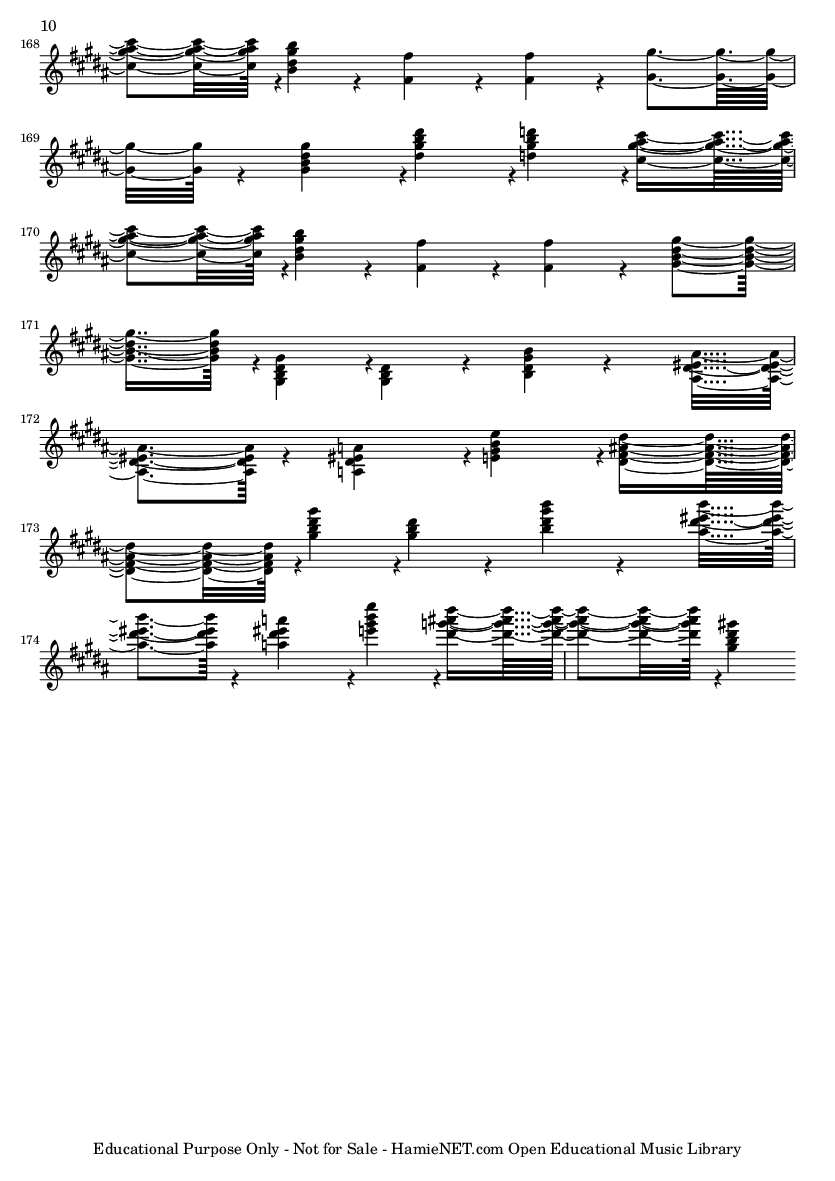 10

168

169

170

171

172

173

174

Educational Purpose Only - Not for Sale - HamieNET.com Open Educational Music Library